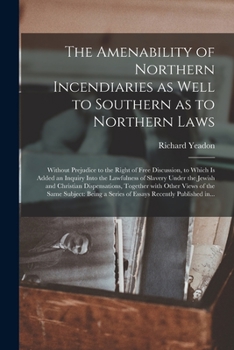 The Amenability of Northern Incendiaries as Well to Southern as to Northern Laws

Richard Yeadon

Without Prejudice to the Right of Free Discussion, to Which Is Added an Inquiry Into the Lawfulness of Slavery Under the Jewish and Christian Dispensations, Together with Other Views of the Same Subject: Being a Series of Essays Recently Published in...